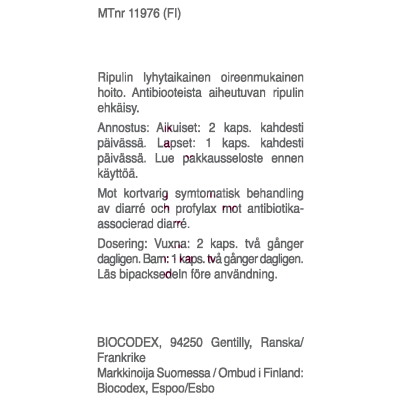 MTnr 11976 (FI)

Ripulin lyhytaikainen oireenmukainen hoito. Antibiooteista aiheutuvan ripulin ehkäisy.

Annostus: Aikuiset: 2 kaps. kahdesti päivässä. Lapset: 1 kaps. kahdesti päivässä. Lue pakkausseloste ennen käyttöä.

Mot kortvarig symtomatisk behandling av diarré och profylax mot antibiotika-associerad diarré.

Dosering: Vuxna: 2 kaps. två gånger dagligen. Barn: 1 kaps. två gånger dagligen. Läs bipacksedeln före användning.

BIOCODEX, 94250 Gentilly, Ranska/ Frankrike
Markkinoija Suomessa / Ombud i Finland: Biocodex, Espoo/Esbo